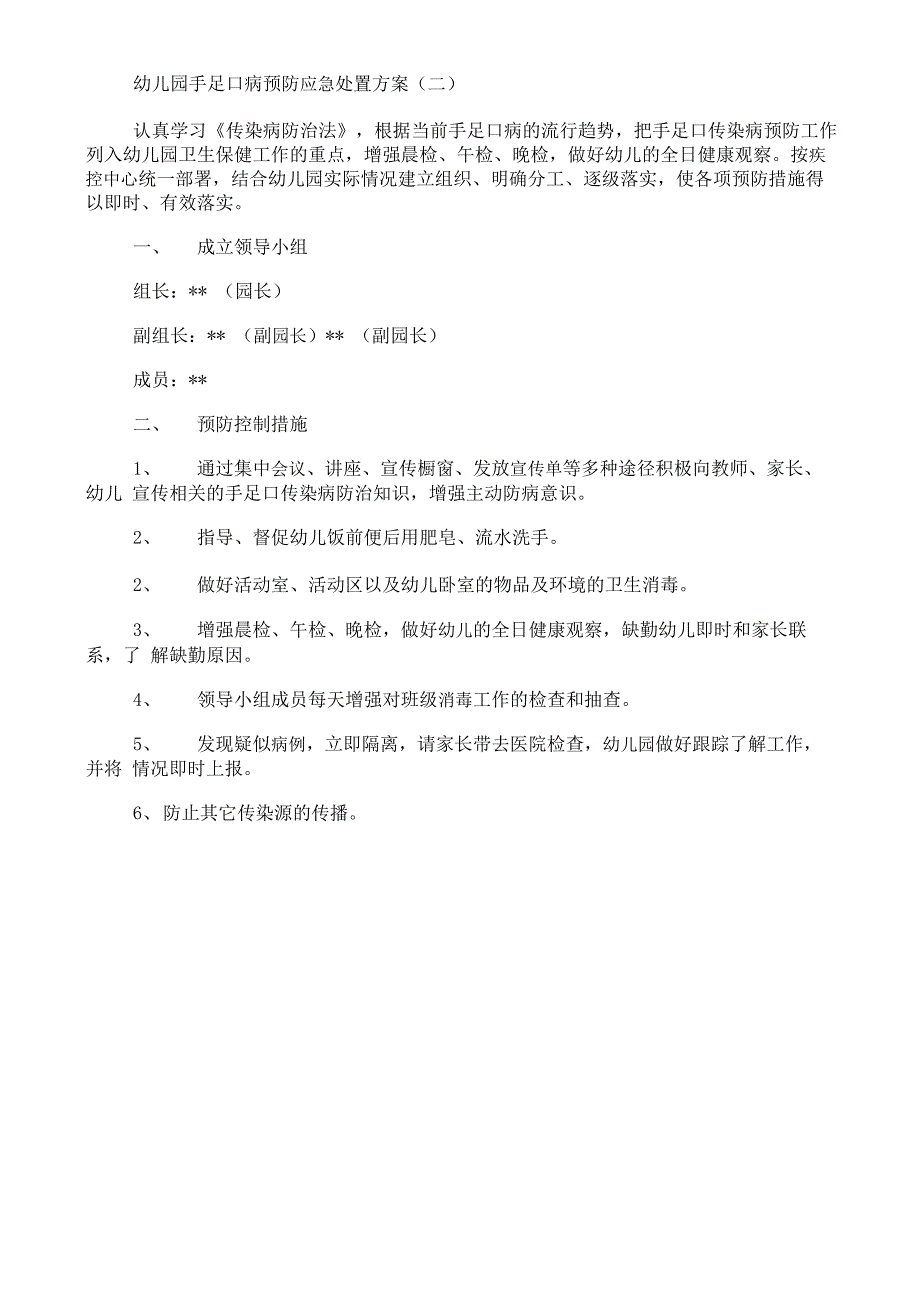 幼儿园手足口病预防应急处置方案（二）

认真学习《传染病防治法》，根据当前手足口病的流行趋势，把手足口传染病预防工作列入幼儿园卫生保健工作的重点，增强晨检、午检、晚检，做好幼儿的全日健康观察。按疾控中心统一部署，结合幼儿园实际情况建立组织、明确分工、逐级落实，使各项预防措施得以即时、有效落实。

一、　成立领导小组

组长：** （园长）

副组长：** （副园长）** （副园长）

成员：**

二、　预防控制措施

1、　通过集中会议、讲座、宣传橱窗、发放宣传单等多种途径积极向教师、家长、幼儿 宣传相关的手足口传染病防治知识，增强主动防病意识。

2、　指导、督促幼儿饭前便后用肥皂、流水洗手。

2、　做好活动室、活动区以及幼儿卧室的物品及环境的卫生消毒。

3、　增强晨检、午检、晚检，做好幼儿的全日健康观察，缺勤幼儿即时和家长联系，了 解缺勤原因。

4、　领导小组成员每天增强对班级消毒工作的检查和抽查。

5、　发现疑似病例，立即隔离，请家长带去医院检查，幼儿园做好跟踪了解工作，并将 情况即时上报。

6、防止其它传染源的传播。